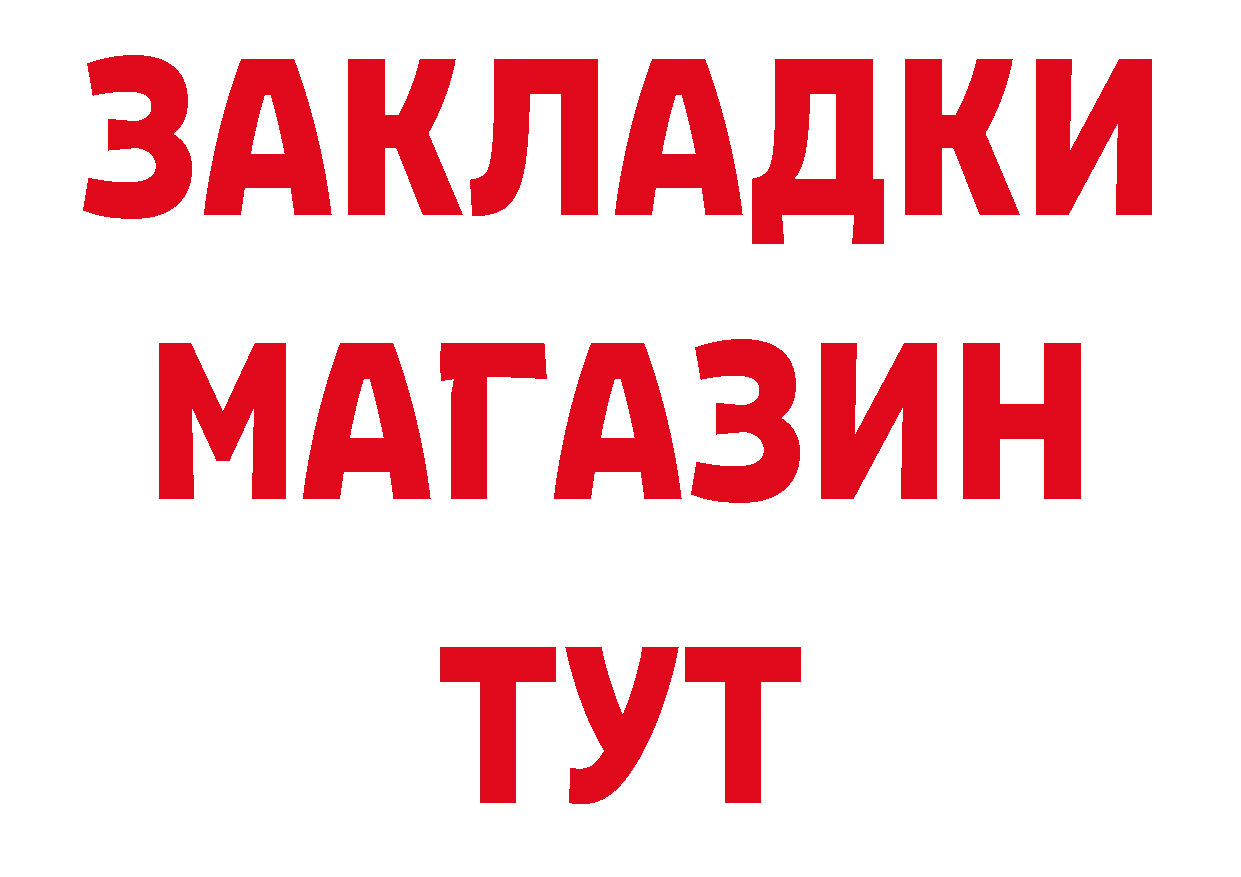 ЗАКЛАДКИ
МАГАЗИН
ТУТ